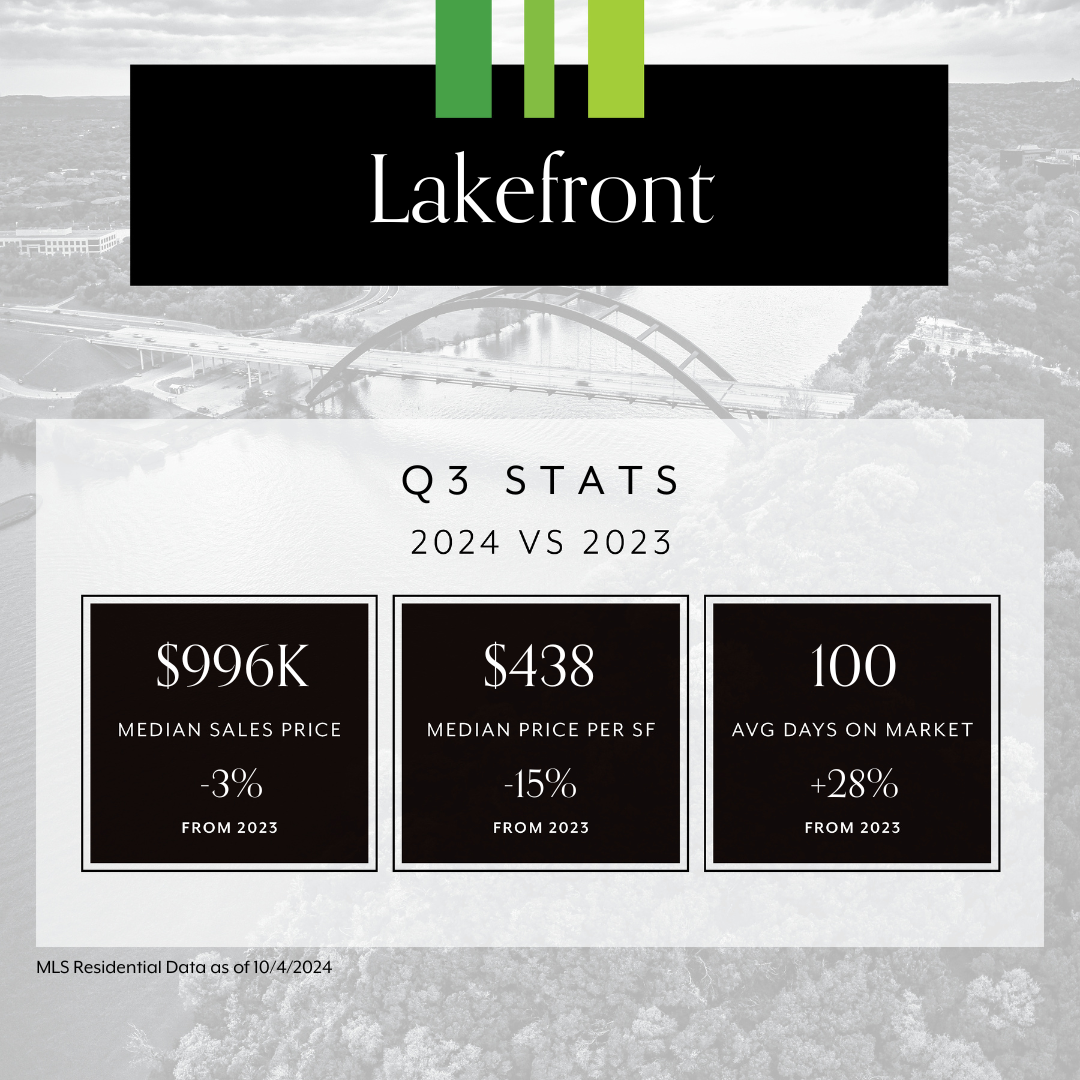 Lakefront

Q3 STATS

2024 VS 2023

$996K

MEDIAN SALES PRICE

-3%

FROM 2023

$438

MEDIAN PRICE PER SF

-15%

FROM 2023

100

AVG DAYS ON MARKET

+28%

FROM 2023

MLS Residential Data as of 10/4/2024